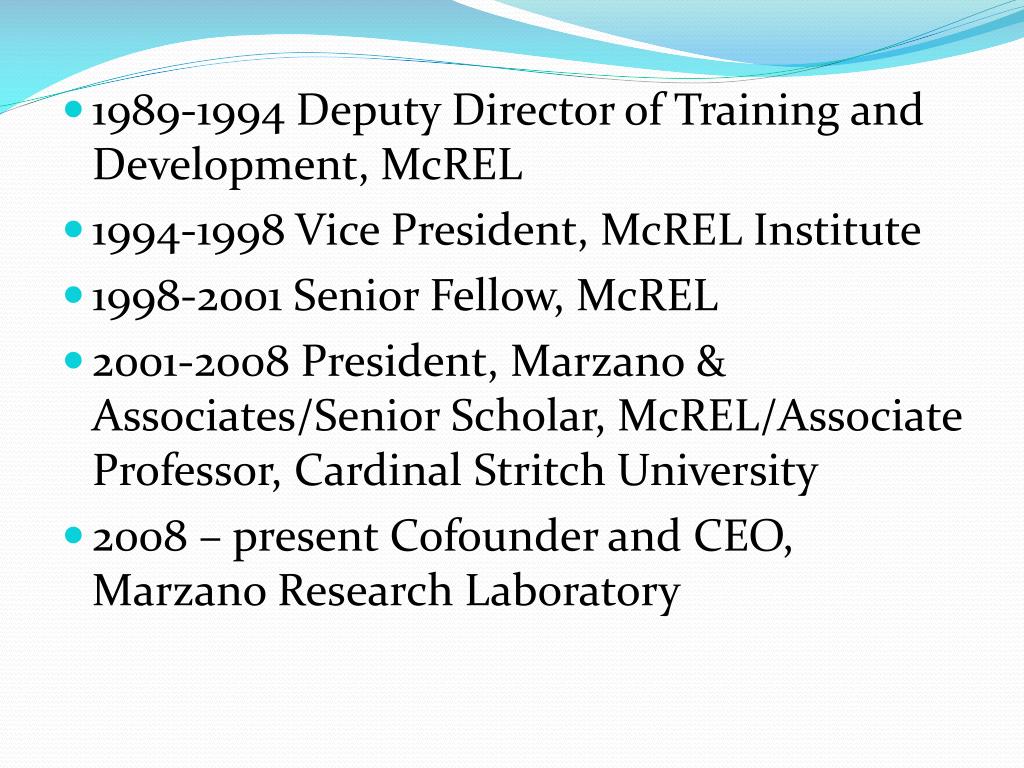 • 1989-1994 Deputy Director of Training and Development, McREL
• 1994-1998 Vice President, McREL Institute
• 1998-2001 Senior Fellow, McREL
• 2001-2008 President, Marzano & Associates/Senior Scholar, McREL/Associate Professor, Cardinal Stritch University
• 2008 – present Cofounder and CEO, Marzano Research Laboratory